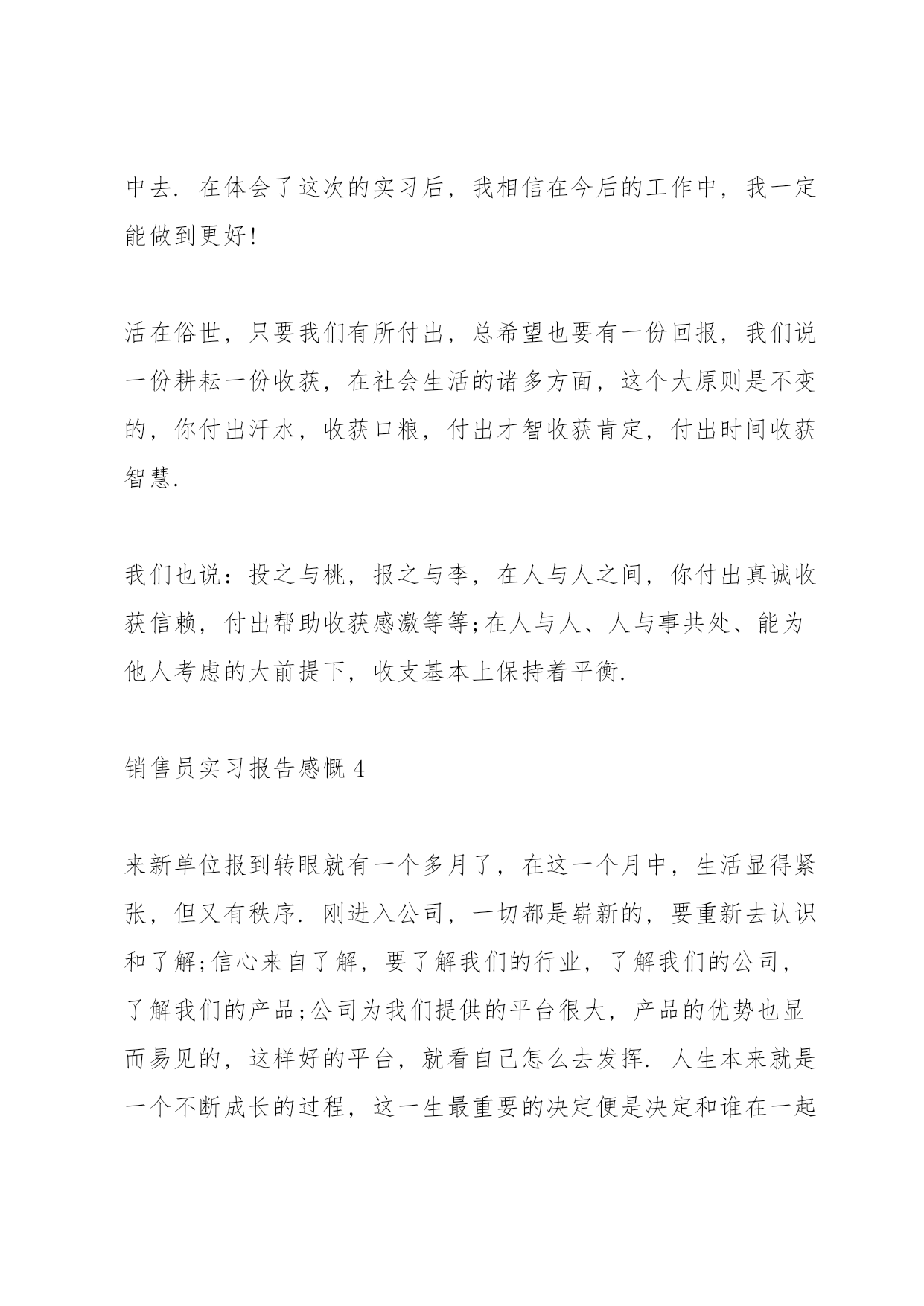 中去. 在体会了这次的实习后，我相信在今后的工作中，我一定能做到更好!

活在俗世，只要我们有所付出，总希望也要有一份回报，我们说一份耕耘一份收获，在社会生活的诸多方面，这个大原则是不变的，你付出汗水，收获口粮，付出才智收获肯定，付出时间收获智慧.

我们也说：投之与桃，报之与李，在人与人之间，你付出真诚收获信赖，付出帮助收获感激等等;在人与人、人与事共处、能为他人考虑的大前提下，收支基本上保持着平衡.

销售员实习报告感慨 4

来新单位报到转眼就有一个多月了，在这一个月中，生活显得紧张，但又有秩序. 刚进入公司，一切都是崭新的，要重新去认识和了解;信心来自了解，要了解我们的行业，了解我们的公司，了解我们的产品;公司为我们提供的平台很大，产品的优势也显而易见的，这样好的平台，就看自己怎么去发挥. 人生本来就是一个不断成长的过程，这一生最重要的决定便是决定和谁在一起